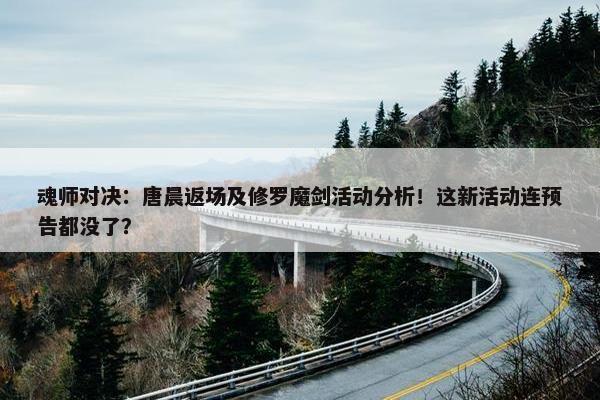 魂师对决：唐晨返场及修罗魔剑活动分析！这新活动连预告都没了？